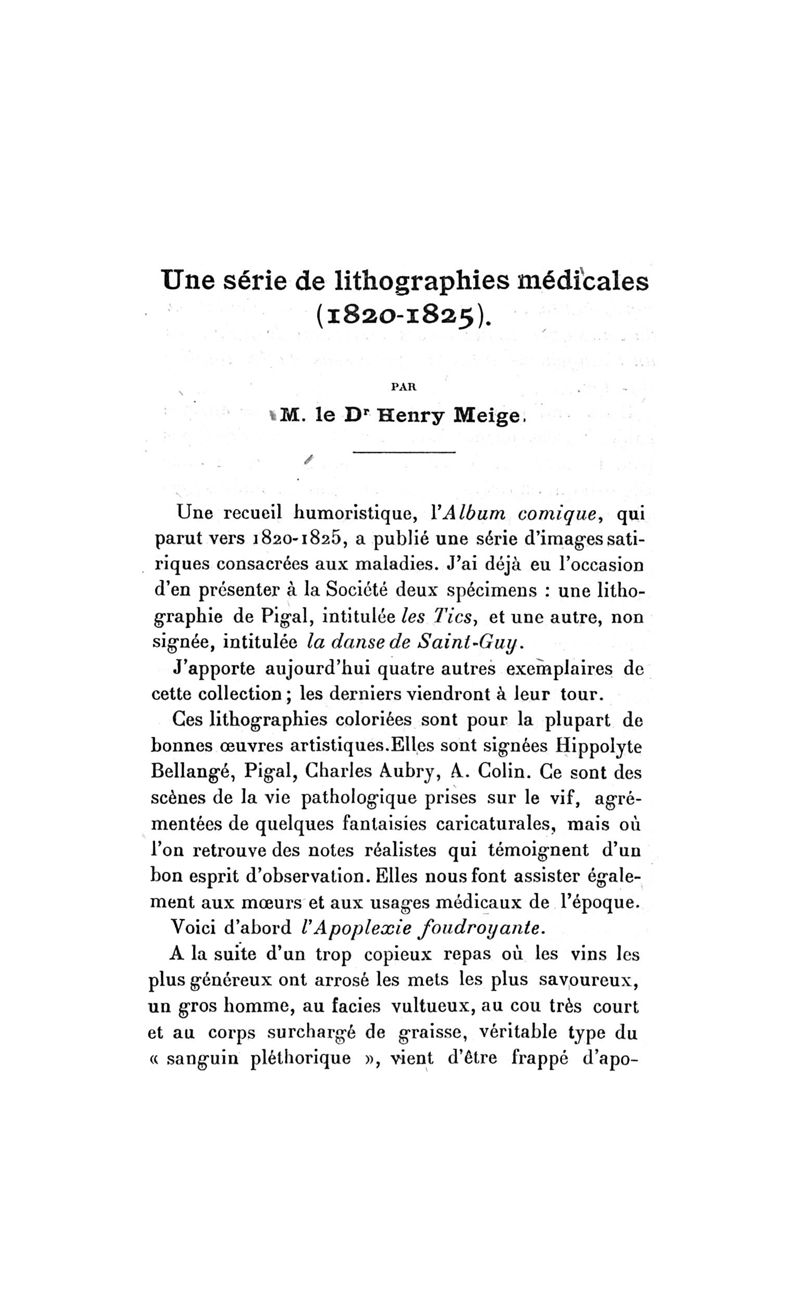 Une série de lithographies médicales (1820-1825).

PAR

M. le Dr Henry Meige.

Une recueil humoristique, l'Album comique, qui parut vers 1820-1825, a publié une série d'images satiriques consacrées aux maladies. J'ai déjà eu l'occasion d'en présenter à la Société deux spécimens : une lithographie de Pigal, intitulée les Tics, et une autre, non signée, intitulée la danse de Saint-Guy.

J'apporte aujourd'hui quatre autres exemplaires de cette collection ; les derniers viendront à leur tour.

Ces lithographies coloriées sont pour la plupart de bonnes œuvres artistiques.Elles sont signées Hippolyte Bellangé, Pigal, Charles Aubry, A. Colin. Ce sont des scènes de la vie pathologique prises sur le vif, agrémentées de quelques fantaisies caricaturales, mais où l'on retrouve des notes réalistes qui témoignent d'un bon esprit d'observation. Elles nous font assister également aux mœurs et aux usages médicaux de l'époque.

Voici d'abord l'Apoplexie foudroyante.

A la suite d'un trop copieux repas où les vins les plus généreux ont arrosé les mets les plus savoureux, un gros homme, au facies vultueux, au cou très court et au corps surchargé de graisse, véritable type du « sanguin pléthorique », vient d'être frappé d'apo-